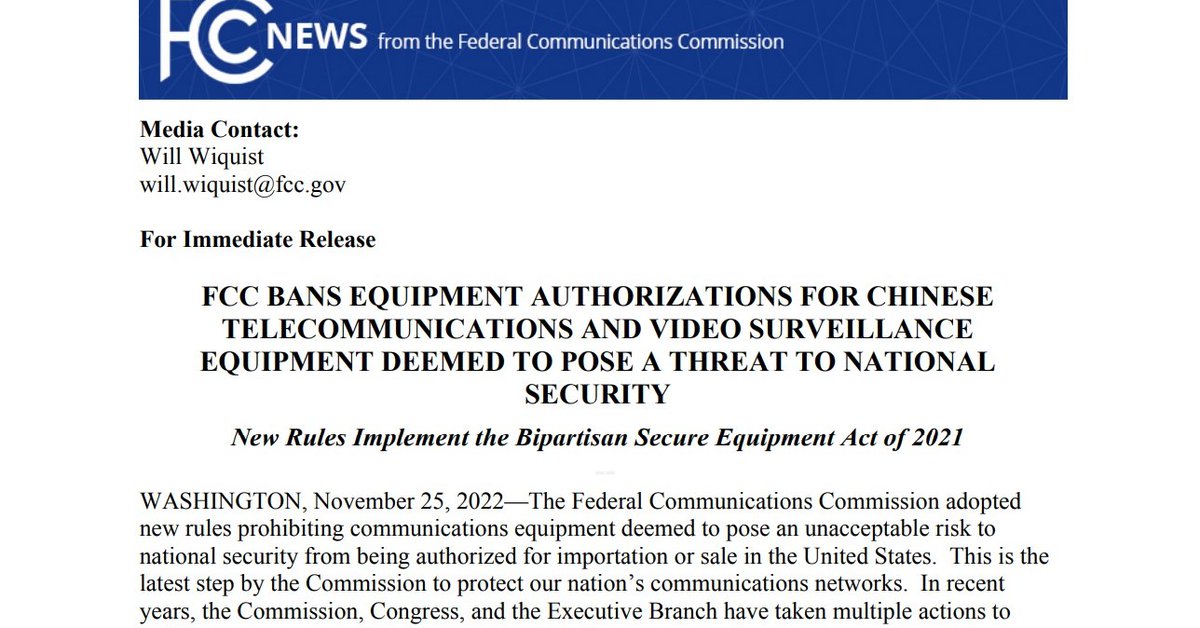 FCC NEWS from the Federal Communications Commission

**Media Contact:**
Will Wiquist
will.wiquist@fcc.gov

**For Immediate Release**

**FCC BANS EQUIPMENT AUTHORIZATIONS FOR CHINESE TELECOMMUNICATIONS AND VIDEO SURVEILLANCE EQUIPMENT DEEMED TO POSE A THREAT TO NATIONAL SECURITY**

***New Rules Implement the Bipartisan Secure Equipment Act of 2021***

WASHINGTON, November 25, 2022—The Federal Communications Commission adopted new rules prohibiting communications equipment deemed to pose an unacceptable risk to national security from being authorized for importation or sale in the United States. This is the latest step by the Commission to protect our nation's communications networks. In recent years, the Commission, Congress, and the Executive Branch have taken multiple actions to